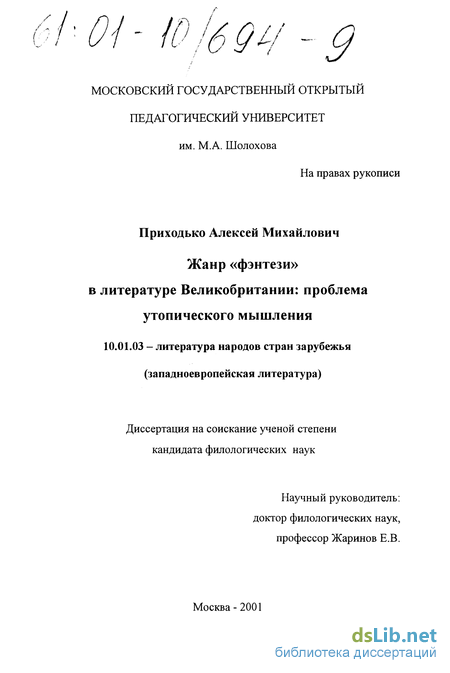 61:01-10/694-9

МОСКОВСКИЙ ГОСУДАРСТВЕННЫЙ ОТКРЫТЫЙ

ПЕДАГОГИЧЕСКИЙ УНИВЕРСИТЕТ

им. М.А. Шолохова

На правах рукописи

Приходько Алексей Михайлович

Жанр «фэнтези» в литературе Великобритании: проблема утопического мышления

10.01.03 – литература народов стран зарубежья

(западноевропейская литература)

Диссертация на соискание ученой степени кандидата филологических наук

Научный руководитель: доктор филологических наук, профессор Жаринов Е.В.

Москва - 2001

dsLib.net
библиотека диссертаций